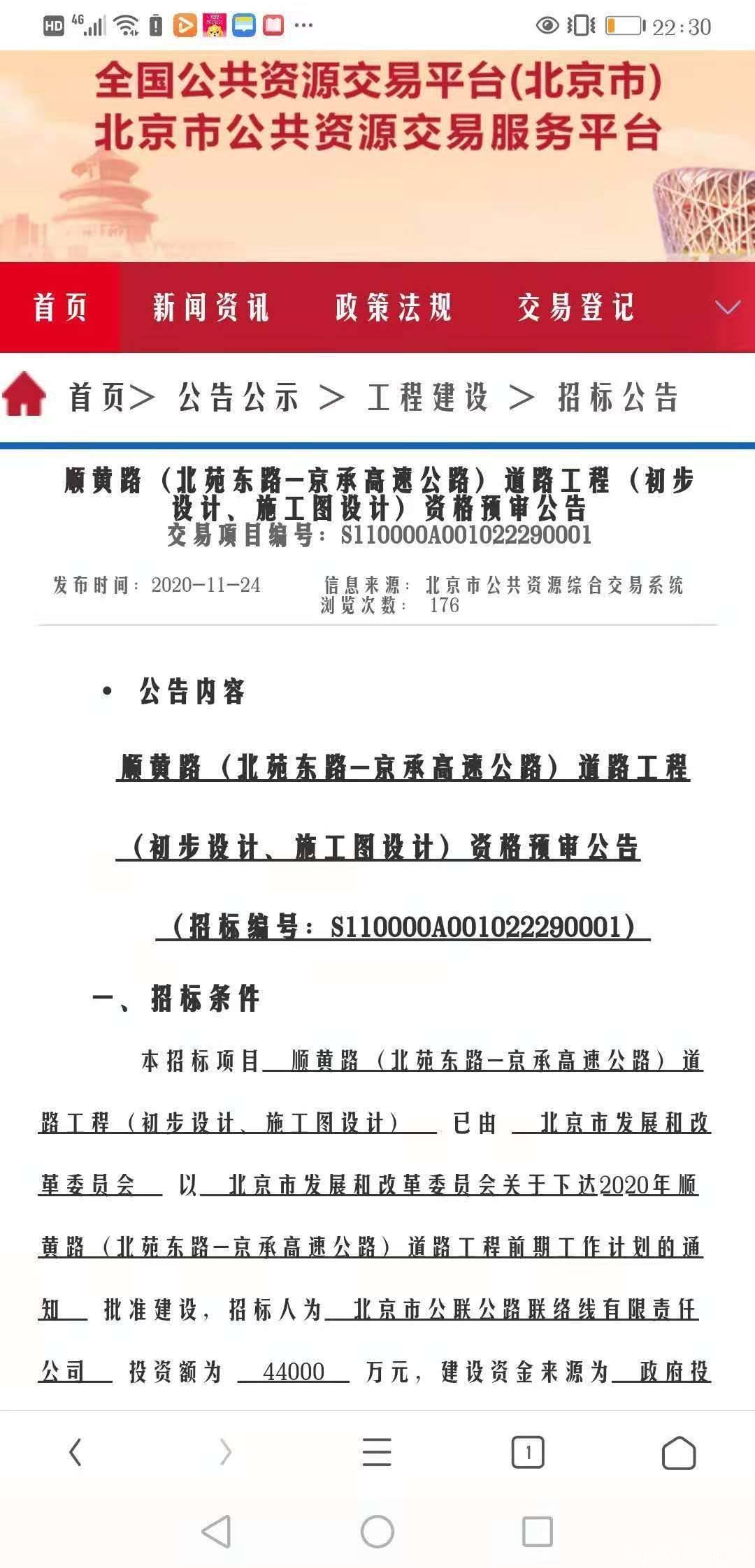 HD 4G 22:30

全国公共资源交易平台(北京市)
北京市公共资源交易服务平台

首页 新闻资讯 政策法规 交易登记

首页> 公告公示 > 工程建设 > 招标公告

顺黄路（北苑东路—京承高速公路）道路工程（初步设计、施工图设计）资格预审公告
交易项目编号：S110000A001022290001

发布时间：2020-11-24 信息来源：北京市公共资源综合交易系统
浏览次数： 176

• 公告内容

顺黄路（北苑东路—京承高速公路）道路工程

（初步设计、施工图设计）资格预审公告

（招标编号：S110000A001022290001）

一、招标条件

本招标项目 顺黄路（北苑东路—京承高速公路）道路工程（初步设计、施工图设计） 已由 北京市发展和改革委员会 以 北京市发展和改革委员会关于下达2020年顺黄路（北苑东路—京承高速公路）道路工程前期工作计划的通知 批准建设，招标人为 北京市公联公路联络线有限责任公司 投资额为 44000 万元，建设资金来源为 政府投

1